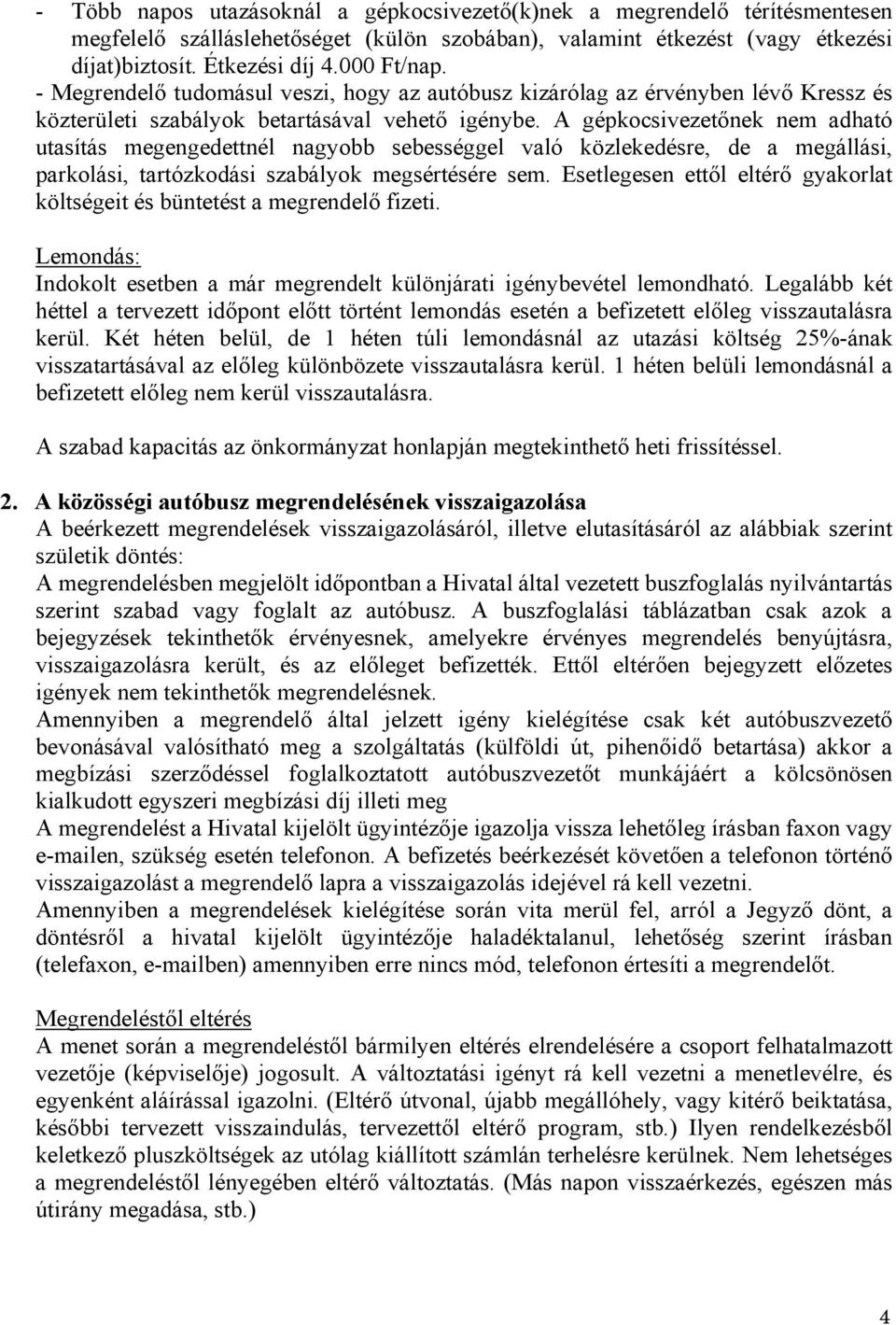 - Több napos utazásoknál a gépkocsivezető(k)nek a megrendelő térítésmentesen megfelelő szálláslehetőséget (külön szobában), valamint étkezést (vagy étkezési díjat)biztosít. Étkezési díj 4.000 Ft/nap.
- Megrendelő tudomásul veszi, hogy az autóbusz kizárólag az érvényben lévő Kressz és közterületi szabályok betartásával vehető igénybe. A gépkocsivezetőnek nem adható utasítás megengedettnél nagyobb sebességgel való közlekedésre, de a megállási, parkolási, tartózkodási szabályok megsértésére sem. Esetlegesen ettől eltérő gyakorlat költségeit és büntetést a megrendelő fizeti.

Lemondás:
Indokolt esetben a már megrendelt különjárati igénybevétel lemondható. Legalább két héttel a tervezett időpont előtt történt lemondás esetén a befizetett előleg visszautalásra kerül. Két héten belül, de 1 héten túli lemondásnál az utazási költség 25%-ának visszatartásával az előleg különbözete visszautalásra kerül. 1 héten belüli lemondásnál a befizetett előleg nem kerül visszautalásra.

A szabad kapacitás az önkormányzat honlapján megtekinthető heti frissítéssel.

2. A közösségi autóbusz megrendelésének visszaigazolása
A beérkezett megrendelések visszaigazolásáról, illetve elutasításáról az alábbiak szerint születik döntés:
A megrendelésben megjelölt időpontban a Hivatal által vezetett buszfoglalás nyilvántartás szerint szabad vagy foglalt az autóbusz. A buszfoglalási táblázatban csak azok a bejegyzések tekinthetők érvényesnek, amelyekre érvényes megrendelés benyújtásra, visszaigazolásra került, és az előleget befizették. Ettől eltérően bejegyzett előzetes igények nem tekinthetők megrendelésnek.
Amennyiben a megrendelő által jelzett igény kielégítése csak két autóbuszvezető bevonásával valósítható meg a szolgáltatás (külföldi út, pihenőidő betartása) akkor a megbízási szerződéssel foglalkoztatott autóbuszvezetőt munkájáért a kölcsönösen kialkudott egyszeri megbízási díj illeti meg
A megrendelést a Hivatal kijelölt ügyintézője igazolja vissza lehetőleg írásban faxon vagy e-mailen, szükség esetén telefonon. A befizetés beérkezését követően a telefonon történő visszaigazolást a megrendelő lapra a visszaigazolás idejével rá kell vezetni.
Amennyiben a megrendelések kielégítése során vita merül fel, arról a Jegyző dönt, a döntésről a hivatal kijelölt ügyintézője haladéktalanul, lehetőség szerint írásban (telefaxon, e-mailben) amennyiben erre nincs mód, telefonon értesíti a megrendelőt.

Megrendeléstől eltérés
A menet során a megrendeléstől bármilyen eltérés elrendelésére a csoport felhatalmazott vezetője (képviselője) jogosult. A változtatási igényt rá kell vezetni a menetlevélre, és egyenként aláírással igazolni. (Eltérő útvonal, újabb megállóhely, vagy kitérő beiktatása, későbbi tervezett visszaindulás, tervezettől eltérő program, stb.) Ilyen rendelkezésből keletkező pluszköltségek az utólag kiállított számlán terhelésre kerülnek. Nem lehetséges a megrendeléstől lényegében eltérő változtatás. (Más napon visszaérkezés, egészen más útirány megadása, stb.)

4